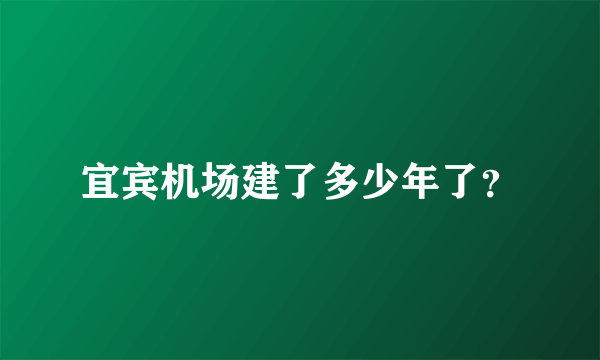 宜宾机场建了多少年了?